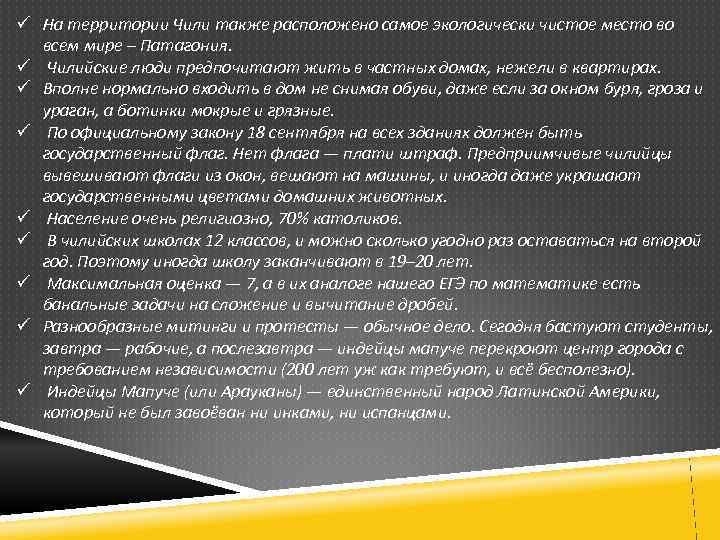 ✓ На территории Чили также расположено самое экологически чистое место во всем мире – Патагония.
✓ Чилийские люди предпочитают жить в частных домах, нежели в квартирах.
✓ Вполне нормально входить в дом не снимая обуви, даже если за окном буря, гроза и ураган, а ботинки мокрые и грязные.
✓ По официальному закону 18 сентября на всех зданиях должен быть государственный флаг. Нет флага — плати штраф. Предприимчивые чилийцы вывешивают флаги из окон, вешают на машины, и иногда даже украшают государственными цветами домашних животных.
✓ Население очень религиозно, 70% католиков.
✓ В чилийских школах 12 классов, и можно сколько угодно раз оставаться на второй год. Поэтому иногда школу заканчивают в 19–20 лет.
✓ Максимальная оценка — 7, а в их аналоге нашего ЕГЭ по математике есть банальные задачи на сложение и вычитание дробей.
✓ Разнообразные митинги и протесты — обычное дело. Сегодня бастуют студенты, завтра — рабочие, а послезавтра — индейцы мапуче перекроют центр города с требованием независимости (200 лет уж как требуют, и всё бесполезно).
✓ Индейцы Мапуче (или Арауканы) — единственный народ Латинской Америки, который не был завоёван ни инками, ни испанцами.